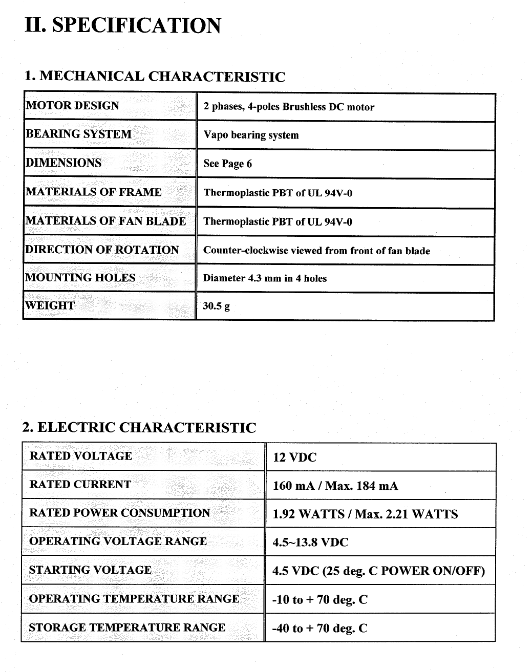 II. SPECIFICATION

1. MECHANICAL CHARACTERISTIC

| MOTOR DESIGN | 2 phases, 4-poles Brushless DC motor |
|---|---|
| BEARING SYSTEM | Vapo bearing system |
| DIMENSIONS | See Page 6 |
| MATERIALS OF FRAME | Thermoplastic PBT of UL 94V-0 |
| MATERIALS OF FAN BLADE | Thermoplastic PBT of UL 94V-0 |
| DIRECTION OF ROTATION | Counter-clockwise viewed from front of fan blade |
| MOUNTING HOLES | Diameter 4.3 mm in 4 holes |
| WEIGHT | 30.5 g |

2. ELECTRIC CHARACTERISTIC

| RATED VOLTAGE | 12 VDC |
|---|---|
| RATED CURRENT | 160 mA / Max. 184 mA |
| RATED POWER CONSUMPTION | 1.92 WATTS / Max. 2.21 WATTS |
| OPERATING VOLTAGE RANGE | 4.5~13.8 VDC |
| STARTING VOLTAGE | 4.5 VDC (25 deg. C POWER ON/OFF) |
| OPERATING TEMPERATURE RANGE | -10 to + 70 deg. C |
| STORAGE TEMPERATURE RANGE | -40 to + 70 deg. C |